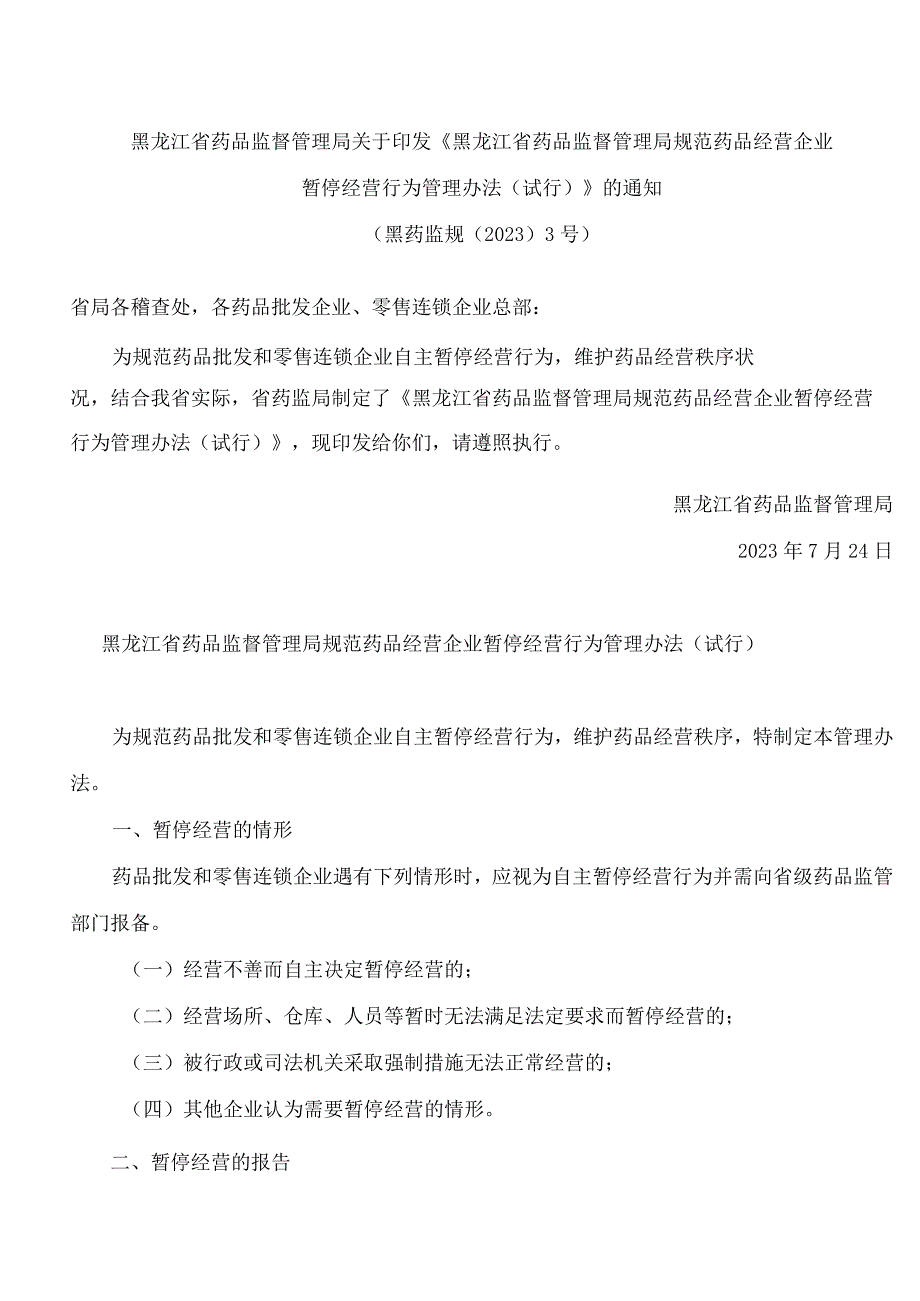 黑龙江省药品监督管理局关于印发《黑龙江省药品监督管理局规范药品经营企业暂停经营行为管理办法（试行）》的通知

（黑药监规（2023）3号）

省局各稽查处，各药品批发企业、零售连锁企业总部：

为规范药品批发和零售连锁企业自主暂停经营行为，维护药品经营秩序状况，结合我省实际，省药监局制定了《黑龙江省药品监督管理局规范药品经营企业暂停经营行为管理办法（试行）》，现印发给你们，请遵照执行。

黑龙江省药品监督管理局

2023年7月24日

黑龙江省药品监督管理局规范药品经营企业暂停经营行为管理办法（试行）

为规范药品批发和零售连锁企业自主暂停经营行为，维护药品经营秩序，特制定本管理办法。

一、暂停经营的情形

药品批发和零售连锁企业遇有下列情形时，应视为自主暂停经营行为并需向省级药品监管部门报备。

（一）经营不善而自主决定暂停经营的；

（二）经营场所、仓库、人员等暂时无法满足法定要求而暂停经营的；

（三）被行政或司法机关采取强制措施无法正常经营的；

（四）其他企业认为需要暂停经营的情形。

二、暂停经营的报告